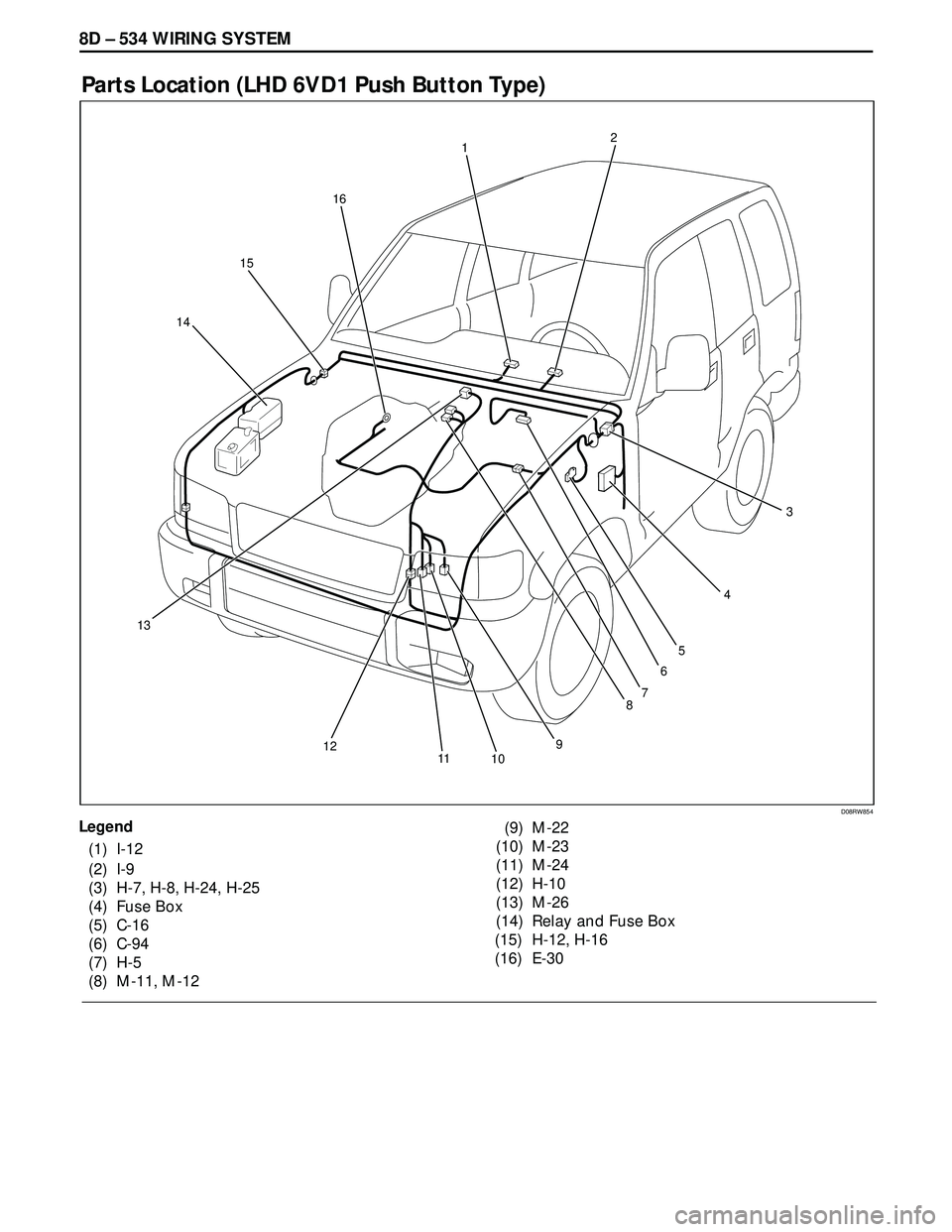 8D – 534 WIRING SYSTEM

Parts Location (LHD 6VD1 Push Button Type)

1
2
16
15
14
3
4
5
6
7
8
9
10
11
12
13

D08RW854

Legend
(1) I-12
(2) I-9
(3) H-7, H-8, H-24, H-25
(4) Fuse Box
(5) C-16
(6) C-94
(7) H-5
(8) M-11, M-12
(9) M-22
(10) M-23
(11) M-24
(12) H-10
(13) M-26
(14) Relay and Fuse Box
(15) H-12, H-16
(16) E-30

carmanualsonline.info